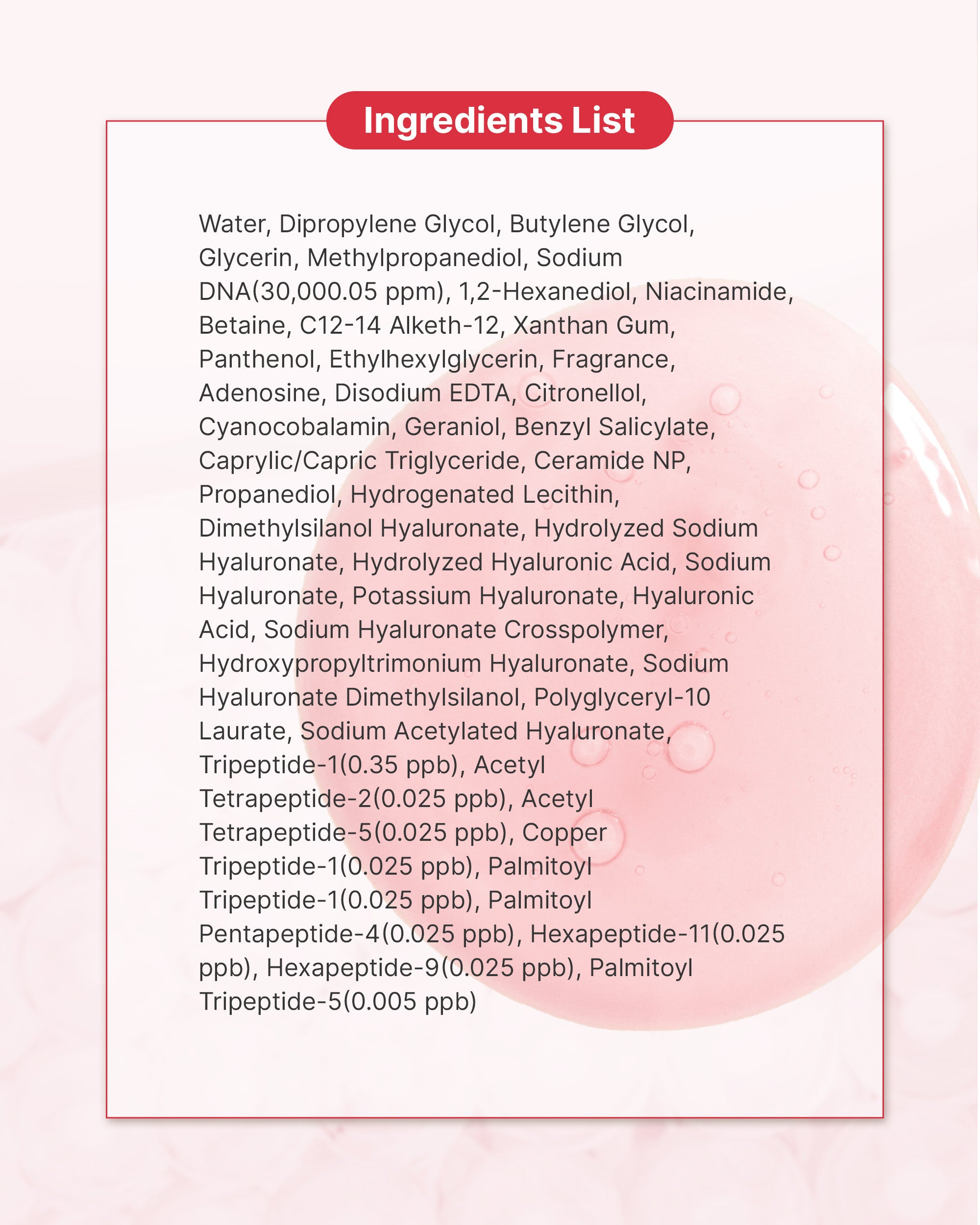 Ingredients List

Water, Dipropylene Glycol, Butylene Glycol, Glycerin, Methylpropanediol, Sodium DNA(30,000.05 ppm), 1,2-Hexanediol, Niacinamide, Betaine, C12-14 Alketh-12, Xanthan Gum, Panthenol, Ethylhexylglycerin, Fragrance, Adenosine, Disodium EDTA, Citronellol, Cyanocobalamin, Geraniol, Benzyl Salicylate, Caprylic/Capric Triglyceride, Ceramide NP, Propanediol, Hydrogenated Lecithin, Dimethylsilanol Hyaluronate, Hydrolyzed Sodium Hyaluronate, Hydrolyzed Hyaluronic Acid, Sodium Hyaluronate, Potassium Hyaluronate, Hyaluronic Acid, Sodium Hyaluronate Crosspolymer, Hydroxypropyltrimonium Hyaluronate, Sodium Hyaluronate Dimethylsilanol, Polyglyceryl-10 Laurate, Sodium Acetylated Hyaluronate, Tripeptide-1(0.35 ppb), Acetyl Tetrapeptide-2(0.025 ppb), Acetyl Tetrapeptide-5(0.025 ppb), Copper Tripeptide-1(0.025 ppb), Palmitoyl Tripeptide-1(0.025 ppb), Palmitoyl Pentapeptide-4(0.025 ppb), Hexapeptide-11(0.025 ppb), Hexapeptide-9(0.025 ppb), Palmitoyl Tripeptide-5(0.005 ppb)